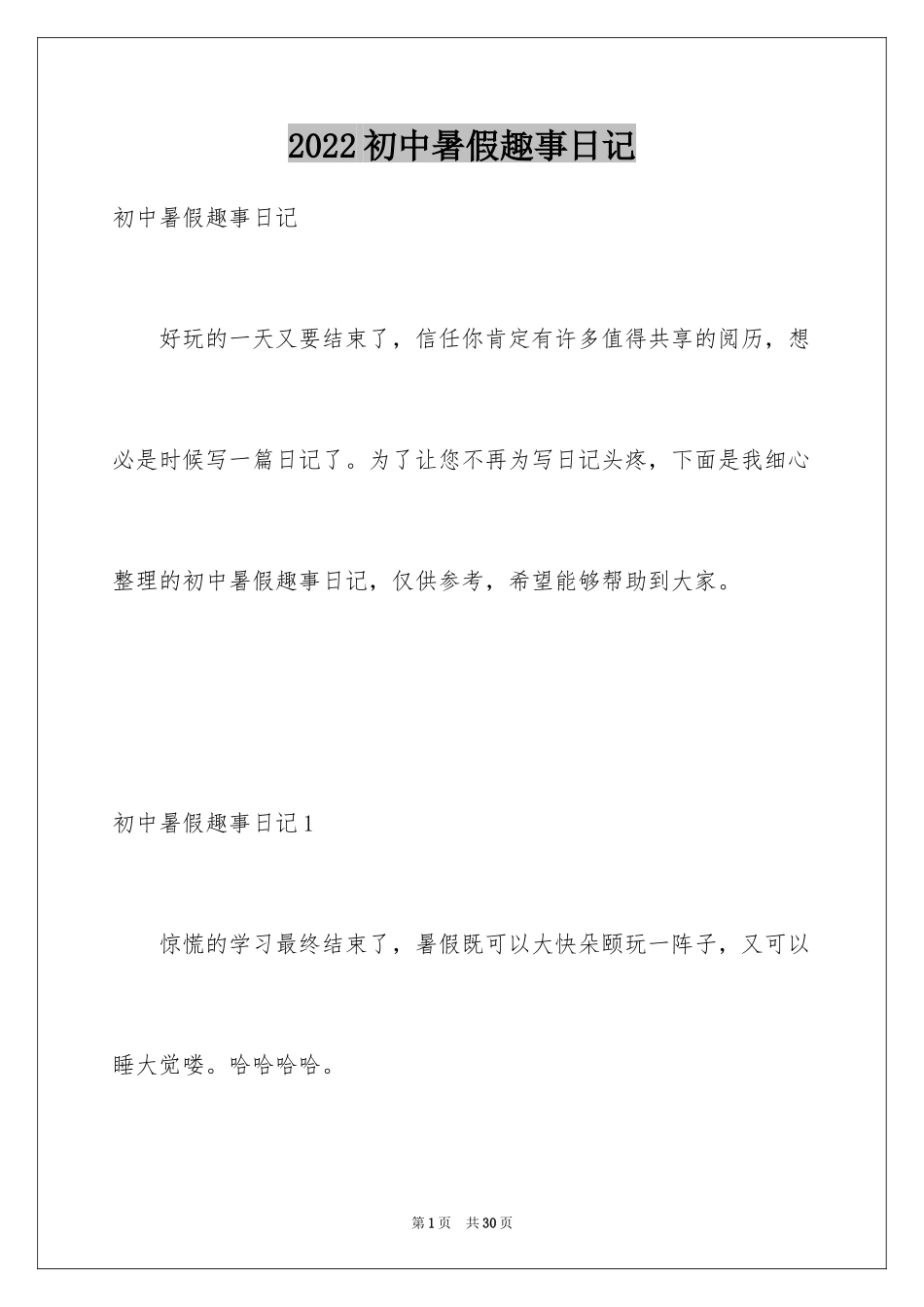 2022 初中暑假趣事日记

初中暑假趣事日记

好玩的一天又要结束了，信任你肯定有许多值得共享的阅历，想必是时候写一篇日记了。为了让您不再为写日记头疼，下面是我细心整理的初中暑假趣事日记，仅供参考，希望能够帮助到大家。

初中暑假趣事日记 1

惊慌的学习最终结束了，暑假既可以大快朵颐玩一阵子，又可以睡大觉喽。哈哈哈哈。

第 1 页 共 30 页